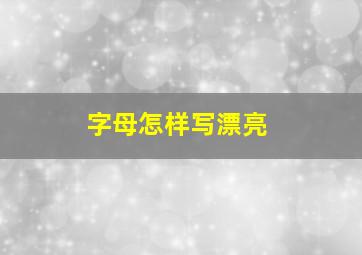 字母怎样写漂亮